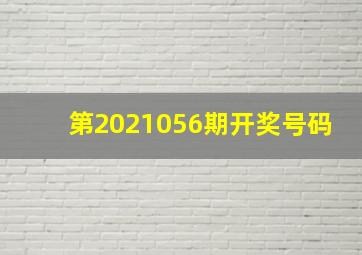 第2021056期开奖号码